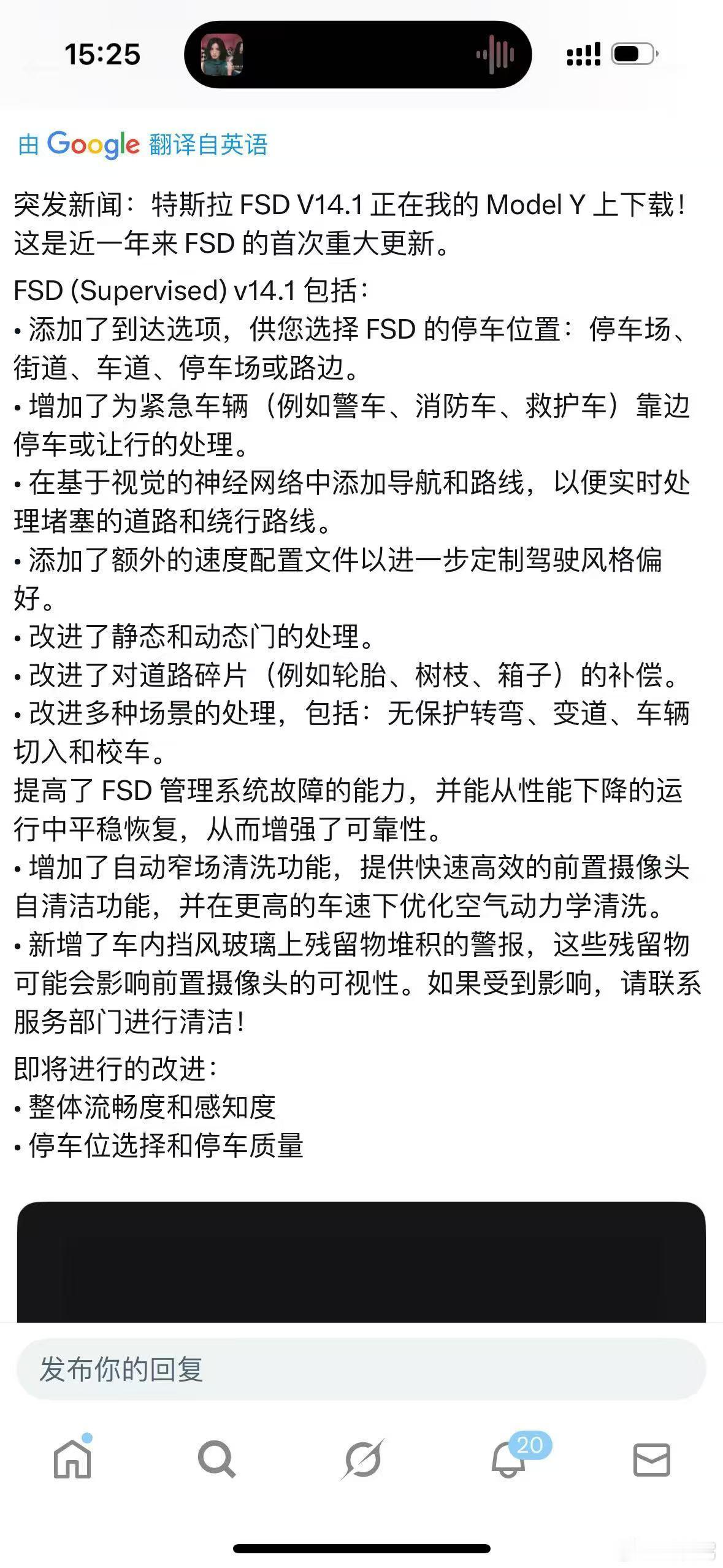 15:25

由 Google 翻译自英语

突发新闻：特斯拉 FSD V14.1 正在我的 Model Y 上下载！这是近一年来 FSD 的首次重大更新。

FSD (Supervised) v14.1 包括：
• 添加了到达选项，供您选择 FSD 的停车位置：停车场、街道、车道、停车场或路边。
• 增加了为紧急车辆（例如警车、消防车、救护车）靠边停车或让行的处理。
• 在基于视觉的神经网络中添加导航和路线，以便实时处理堵塞的道路和绕行路线。
• 添加了额外的速度配置文件以进一步定制驾驶风格偏好。
• 改进了静态和动态门的处理。
• 改进了对道路碎片（例如轮胎、树枝、箱子）的补偿。
• 改进多种场景的处理，包括：无保护转弯、变道、车辆切入和校车。
提高了 FSD 管理系统故障的能力，并能从性能下降的运行中平稳恢复，从而增强了可靠性。
• 增加了自动窄场清洗功能，提供快速高效的前置摄像头自清洁功能，并在更高的车速下优化空气动力学清洗。
• 新增了车内挡风玻璃上残留物堆积的警报，这些残留物可能会影响前置摄像头的可视性。如果受到影响，请联系服务部门进行清洁！

即将进行的改进：
• 整体流畅度和感知度
• 停车位选择和停车质量

发布你的回复

20